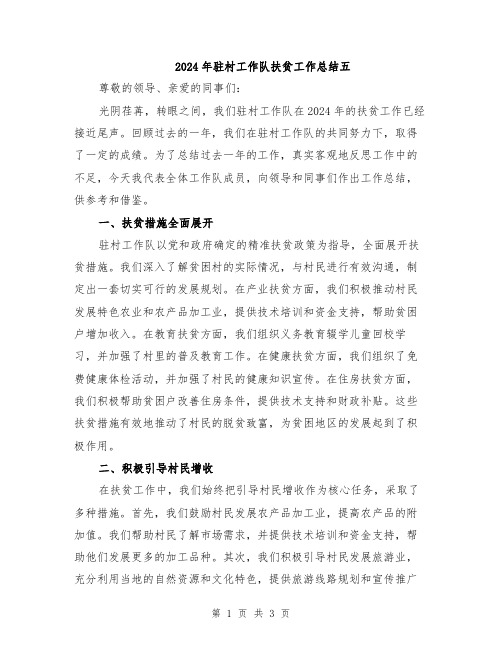 2024年驻村工作队扶贫工作总结五

尊敬的领导、亲爱的同事们:

光阴荏苒,转眼之间,我们驻村工作队在2024年的扶贫工作已经接近尾声。回顾过去的一年,我们在驻村工作队的共同努力下,取得了一定的成绩。为了总结过去一年的工作,真实客观地反思工作中的不足,今天我代表全体工作队成员,向领导和同事们作出工作总结,供参考和借鉴。

一、扶贫措施全面展开

驻村工作队以党和政府确定的精准扶贫政策为指导,全面展开扶贫措施。我们深入了解贫困村的实际情况,与村民进行有效沟通,制定出一套切实可行的发展规划。在产业扶贫方面,我们积极推动村民发展特色农业和农产品加工业,提供技术培训和资金支持,帮助贫困户增加收入。在教育扶贫方面,我们组织义务教育辍学儿童回校学习,并加强了村里的普及教育工作。在健康扶贫方面,我们组织了免费健康体检活动,并加强了村民的健康知识宣传。在住房扶贫方面,我们积极帮助贫困户改善住房条件,提供技术支持和财政补贴。这些扶贫措施有效地推动了村民的脱贫致富,为贫困地区的发展起到了积极作用。

二、积极引导村民增收

在扶贫工作中,我们始终把引导村民增收作为核心任务,采取了多种措施。首先,我们鼓励村民发展农产品加工业,提高农产品的附加值。我们帮助村民了解市场需求,并提供技术培训和资金支持,帮助他们发展更多的加工品种。其次,我们积极引导村民发展旅游业,充分利用当地的自然资源和文化特色,提供旅游线路规划和宣传推广

第 1 页 共 3 页